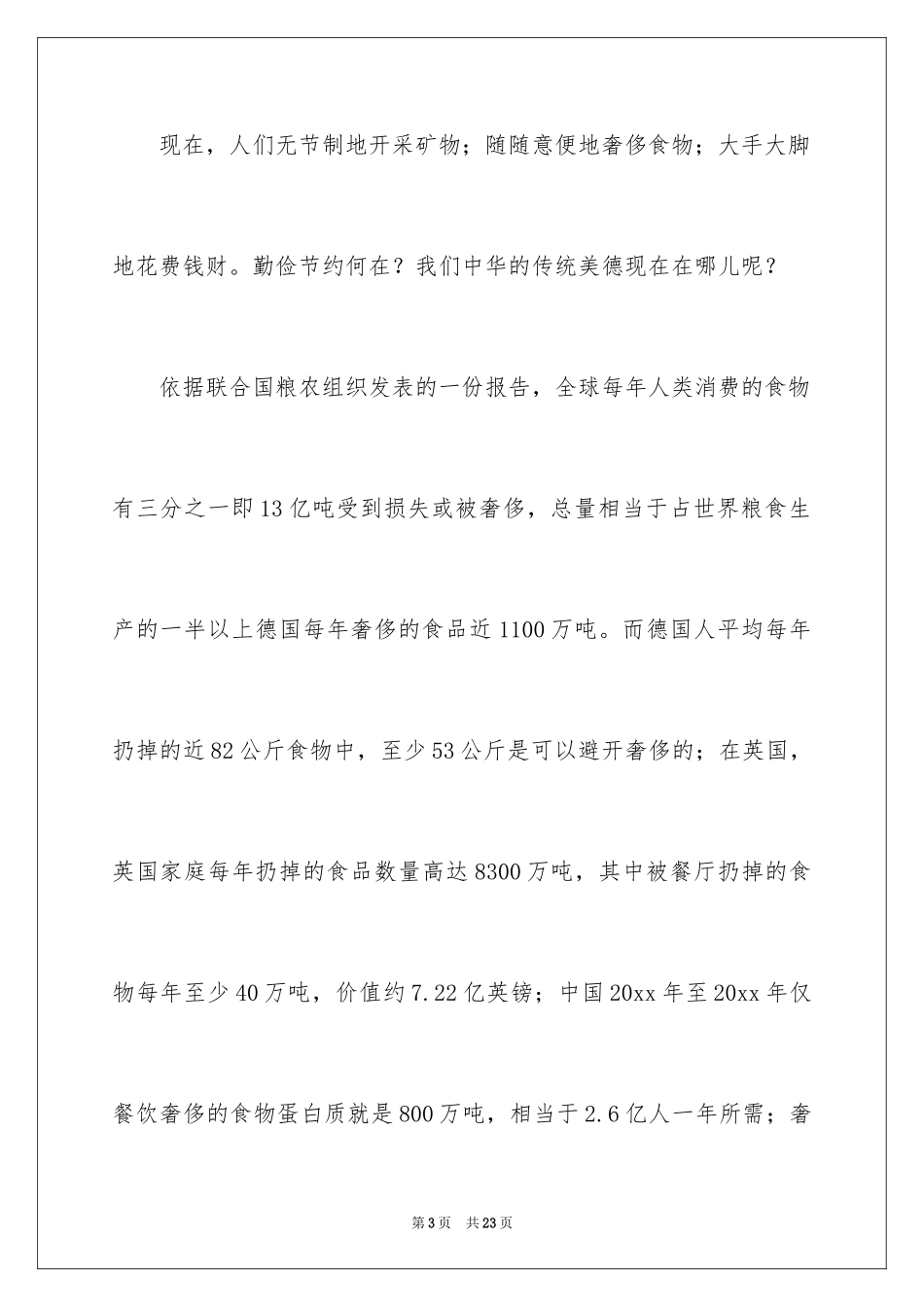 现在，人们无节制地开采矿物；随随意便地奢侈食物；大手大脚地花费钱财。勤俭节约何在？我们中华的传统美德现在在哪儿呢？

依据联合国粮农组织发表的一份报告，全球每年人类消费的食物有三分之一即13亿吨受到损失或被奢侈，总量相当于占世界粮食生产的一半以上德国每年奢侈的食品近1100万吨。而德国人平均每年扔掉的近82公斤食物中，至少53公斤是可以避开奢侈的；在英国，英国家庭每年扔掉的食品数量高达8300万吨，其中被餐厅扔掉的食物每年至少40万吨，价值约7.22亿英镑；中国20xx年至20xx年仅餐饮奢侈的食物蛋白质就是800万吨，相当于2.6亿人一年所需；奢

第3页 共23页